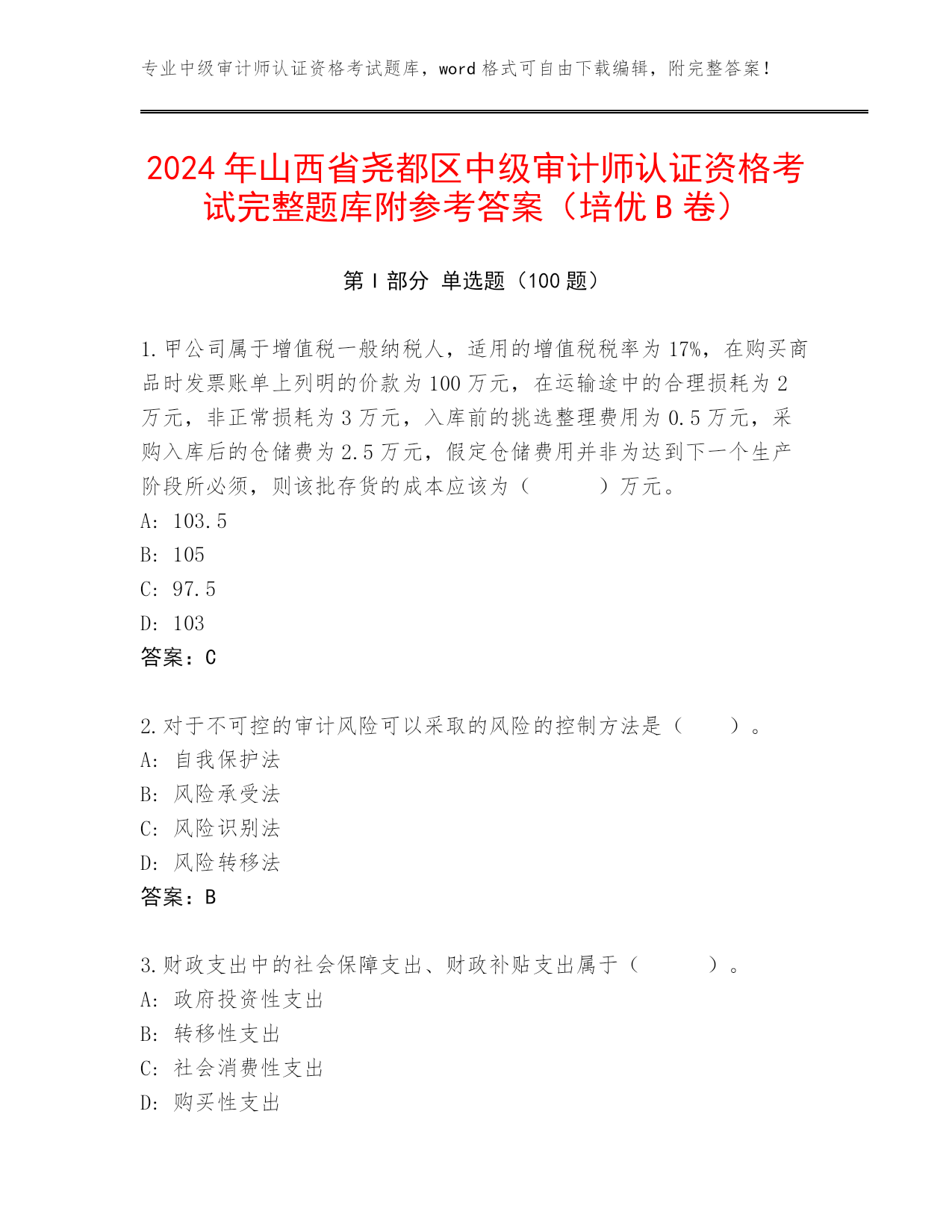 专业中级审计师认证资格考试题库，word 格式可自由下载编辑，附完整答案！

2024 年山西省尧都区中级审计师认证资格考试完整题库附参考答案（培优 B 卷）

第 I 部分 单选题（100 题）

1.甲公司属于增值税一般纳税人，适用的增值税税率为 17%，在购买商品时发票账单上列明的价款为 100 万元，在运输途中的合理损耗为 2 万元，非正常损耗为 3 万元，入库前的挑选整理费用为 0.5 万元，采购入库后的仓储费为 2.5 万元，假定仓储费用并非为达到下一个生产阶段所必须，则该批存货的成本应该为（　　）万元。
A: 103.5
B: 105
C: 97.5
D: 103
答案：C

2.对于不可控的审计风险可以采取的风险的控制方法是（　　）。
A: 自我保护法
B: 风险承受法
C: 风险识别法
D: 风险转移法
答案：B

3.财政支出中的社会保障支出、财政补贴支出属于（　　）。
A: 政府投资性支出
B: 转移性支出
C: 社会消费性支出
D: 购买性支出